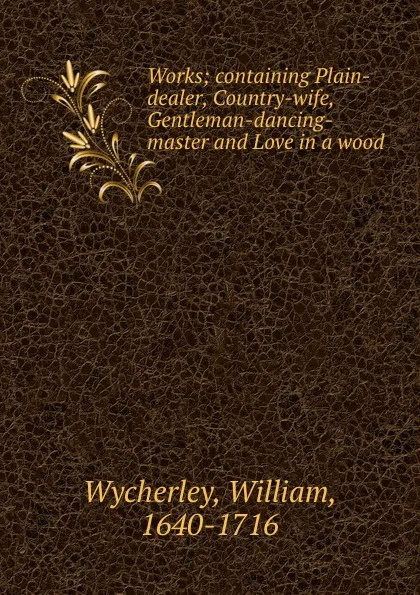 Works; containing Plain-dealer, Country-wife, Gentleman-dancing-master and Love in a wood

Wycherley, William, 1640-1716